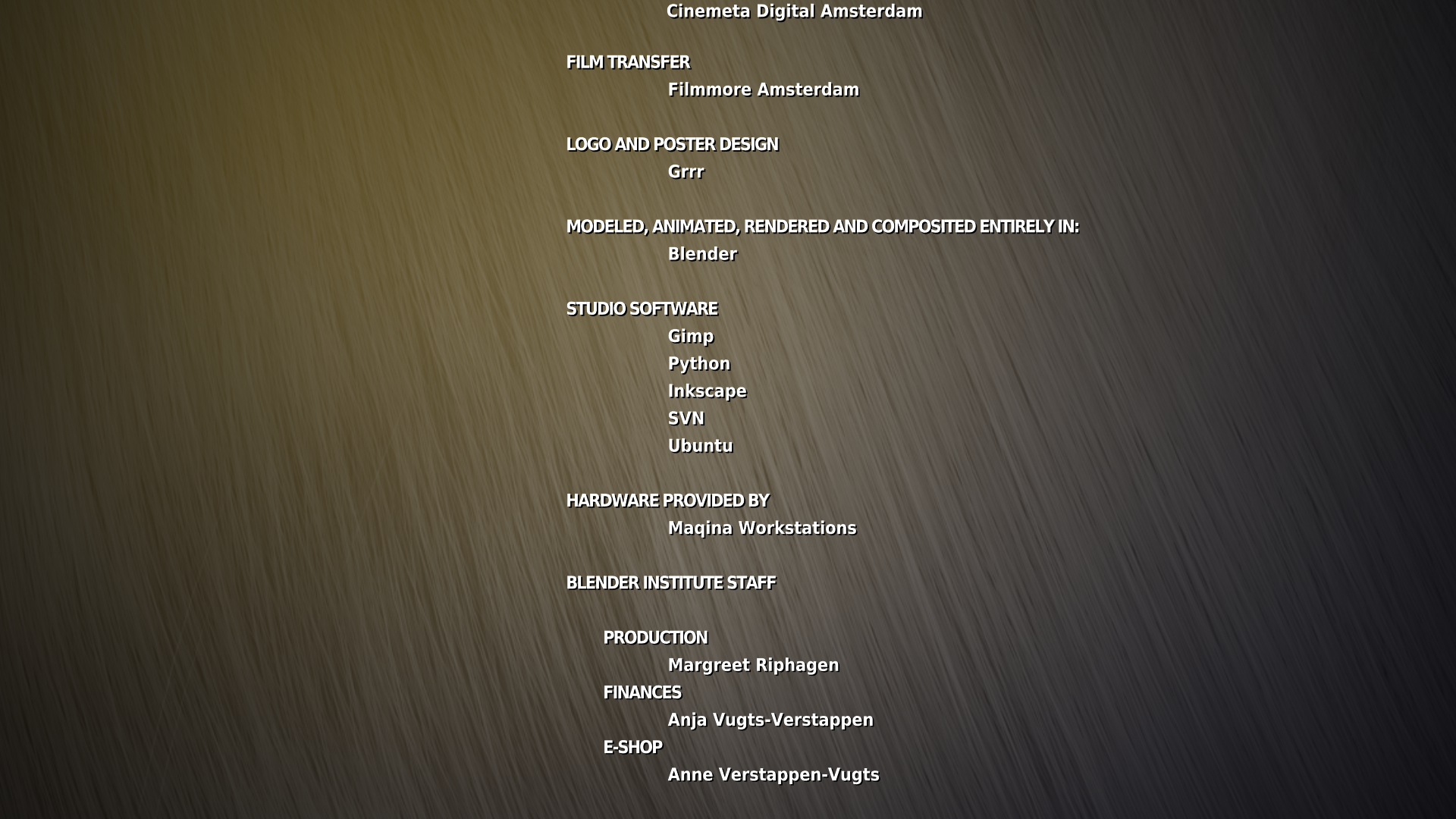 Cinemeta Digital Amsterdam

FILM TRANSFER
Filmmore Amsterdam

LOGO AND POSTER DESIGN
Grrr

MODELED, ANIMATED, RENDERED AND COMPOSITED ENTIRELY IN:
Blender

STUDIO SOFTWARE
Gimp
Python
Inkscape
SVN
Ubuntu

HARDWARE PROVIDED BY
Maqina Workstations

BLENDER INSTITUTE STAFF

PRODUCTION
Margreet Riphagen
FINANCES
Anja Vugts-Verstappen
E-SHOP
Anne Verstappen-Vugts